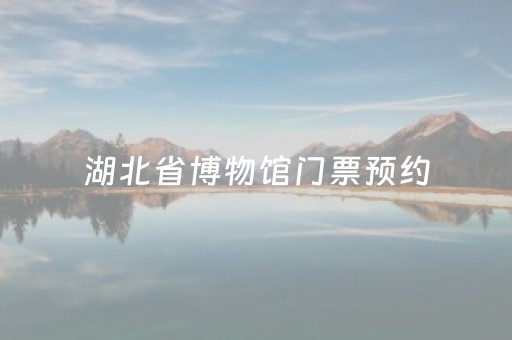 湖北省博物馆门票预约